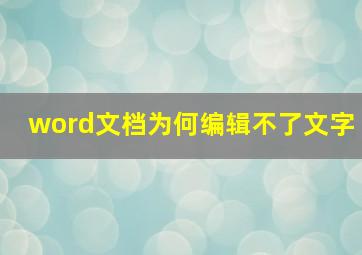 word文档为何编辑不了文字